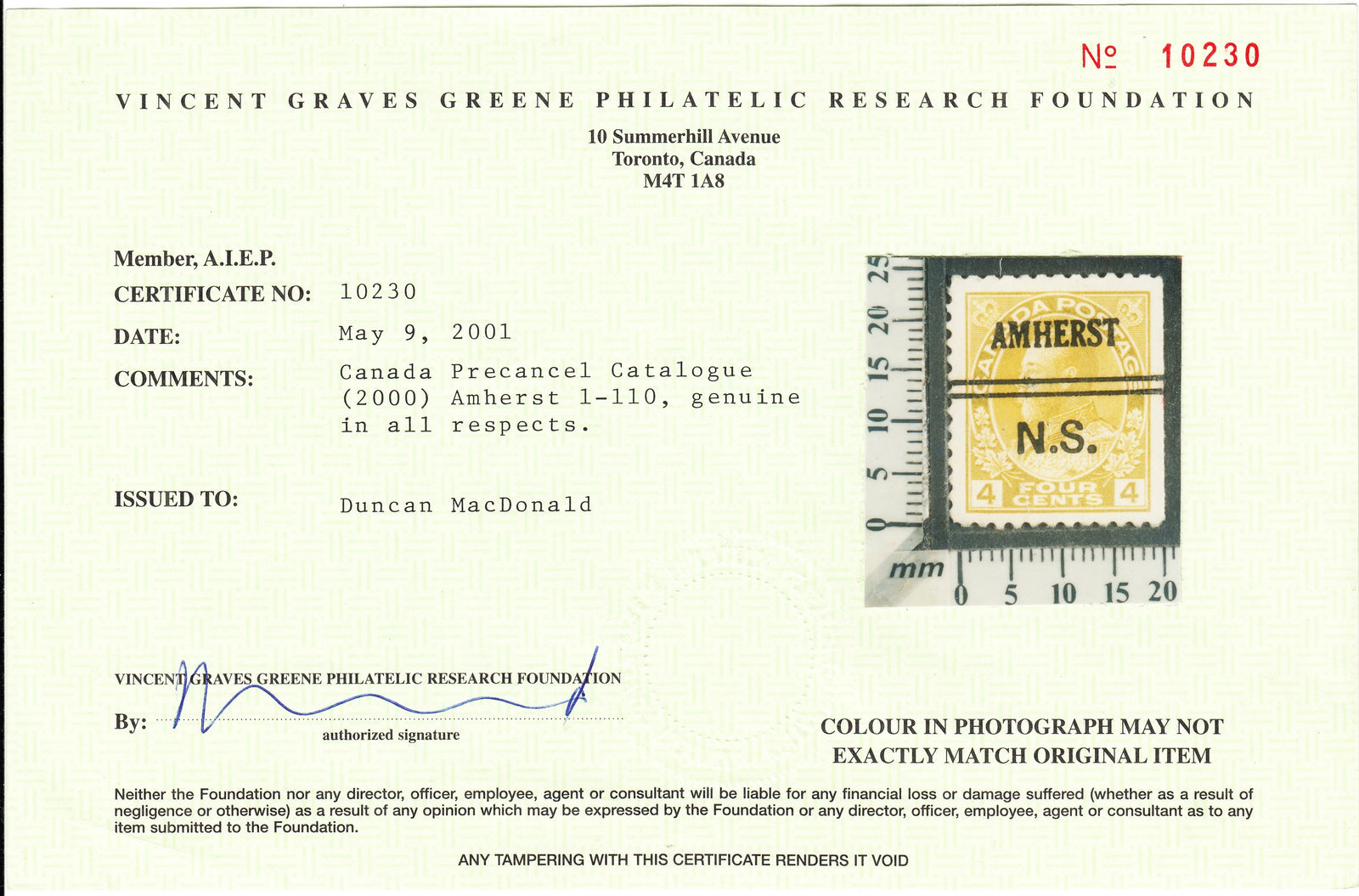 № 10230

VINCENT GRAVES GREENE PHILATELIC RESEARCH FOUNDATION

10 Summerhill Avenue
Toronto, Canada
M4T 1A8

Member, A.I.E.P.

CERTIFICATE NO: 10230

DATE: May 9, 2001

COMMENTS: Canada Precancel Catalogue (2000) Amherst 1-110, genuine in all respects.

ISSUED TO: Duncan MacDonald

25 20 15 10 5 0

CANADA POSTAGE
AMHERST
N.S.
4 FOUR CENTS 4

mm 0 5 10 15 20

VINCENT GRAVES GREENE PHILATELIC RESEARCH FOUNDATION

By: authorized signature

COLOUR IN PHOTOGRAPH MAY NOT EXACTLY MATCH ORIGINAL ITEM

Neither the Foundation nor any director, officer, employee, agent or consultant will be liable for any financial loss or damage suffered (whether as a result of negligence or otherwise) as a result of any opinion which may be expressed by the Foundation or any director, officer, employee, agent or consultant as to any item submitted to the Foundation.

ANY TAMPERING WITH THIS CERTIFICATE RENDERS IT VOID